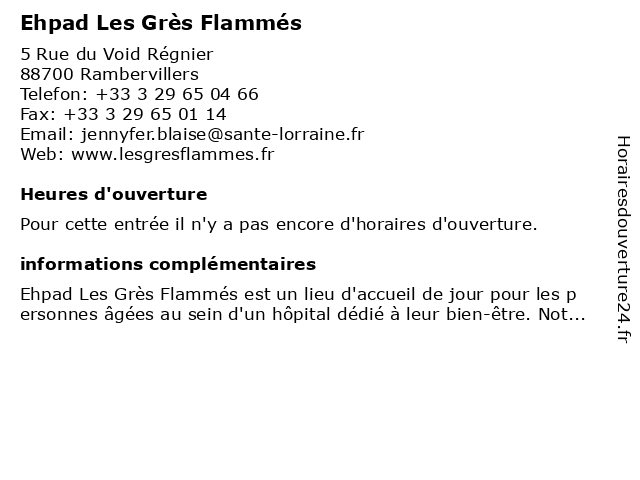 Ehpad Les Grès Flammés
5 Rue du Void Régnier
88700 Rambervillers
Telefon: +33 3 29 65 04 66
Fax: +33 3 29 65 01 14
Email: jennyfer.blaise@sante-lorraine.fr
Web: www.lesgresflammes.fr

Heures d'ouverture

Pour cette entrée il n'y a pas encore d'horaires d'ouverture.

informations complémentaires

Ehpad Les Grès Flammés est un lieu d'accueil de jour pour les personnes âgées au sein d'un hôpital dédié à leur bien-être. Not...

Horairesdouverture24.fr